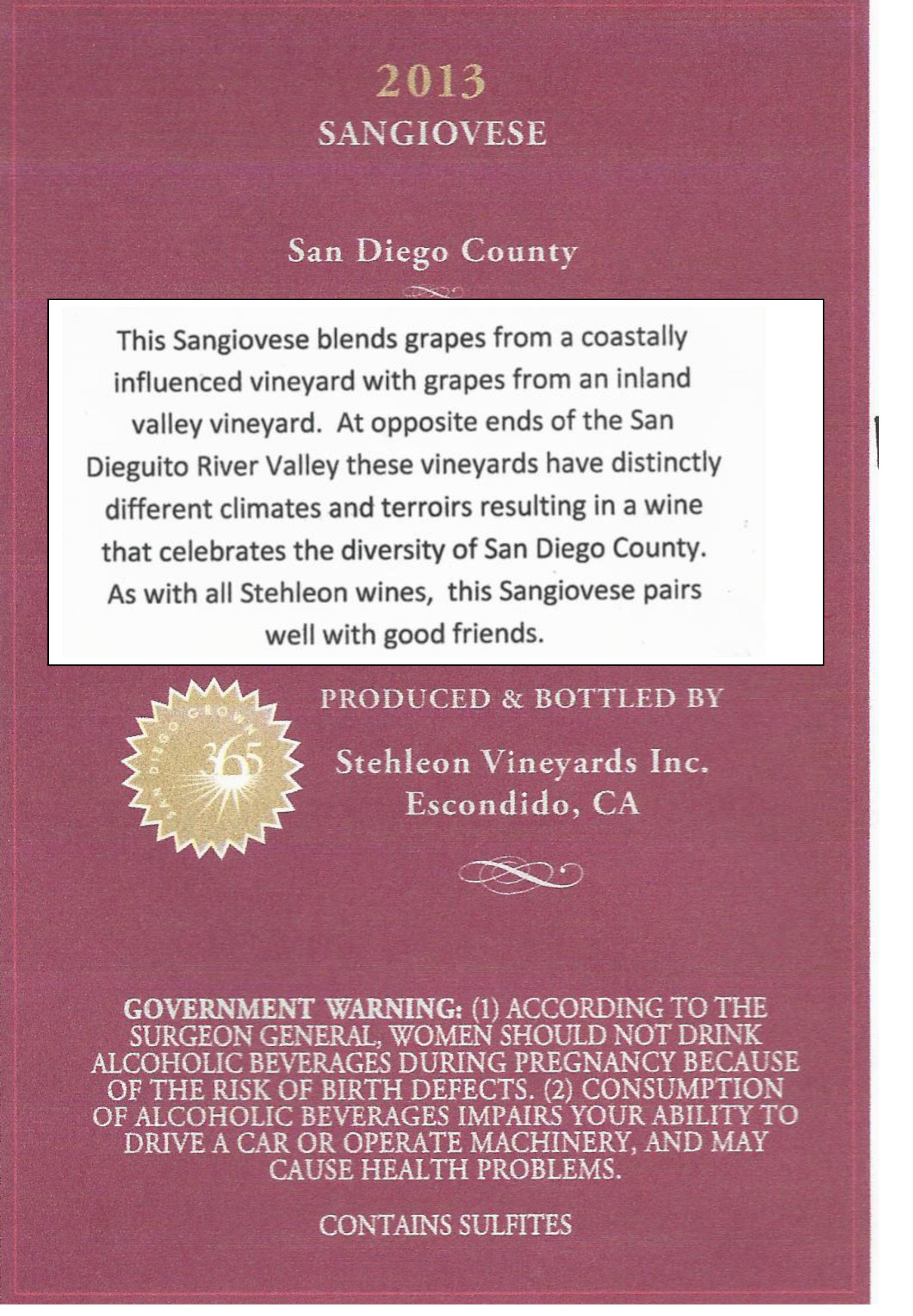 2013
SANGIOVESE

San Diego County

This Sangiovese blends grapes from a coastally influenced vineyard with grapes from an inland valley vineyard. At opposite ends of the San Dieguito River Valley these vineyards have distinctly different climates and terroirs resulting in a wine that celebrates the diversity of San Diego County. As with all Stehleon wines, this Sangiovese pairs well with good friends.

SAN DIEGO GROWN 365

PRODUCED & BOTTLED BY
Stehleon Vineyards Inc.
Escondido, CA

GOVERNMENT WARNING: (1) ACCORDING TO THE SURGEON GENERAL, WOMEN SHOULD NOT DRINK ALCOHOLIC BEVERAGES DURING PREGNANCY BECAUSE OF THE RISK OF BIRTH DEFECTS. (2) CONSUMPTION OF ALCOHOLIC BEVERAGES IMPAIRS YOUR ABILITY TO DRIVE A CAR OR OPERATE MACHINERY, AND MAY CAUSE HEALTH PROBLEMS.

CONTAINS SULFITES